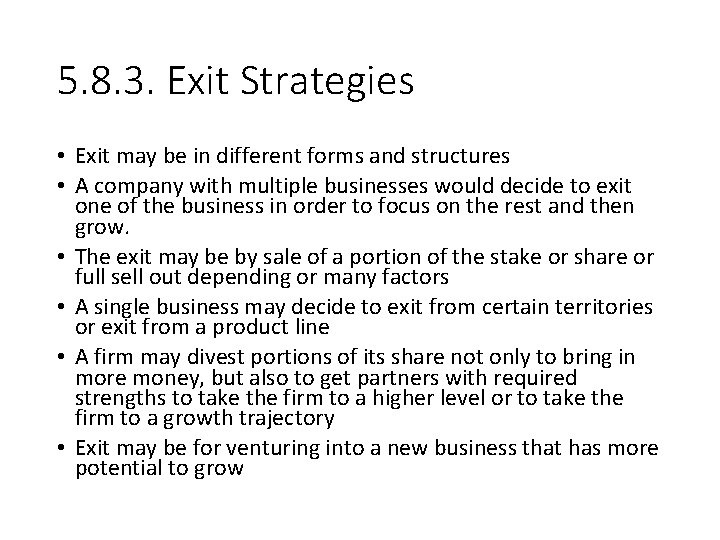 5.8.3. Exit Strategies

• Exit may be in different forms and structures
• A company with multiple businesses would decide to exit one of the business in order to focus on the rest and then grow.
• The exit may be by sale of a portion of the stake or share or full sell out depending or many factors
• A single business may decide to exit from certain territories or exit from a product line
• A firm may divest portions of its share not only to bring in more money, but also to get partners with required strengths to take the firm to a higher level or to take the firm to a growth trajectory
• Exit may be for venturing into a new business that has more potential to grow